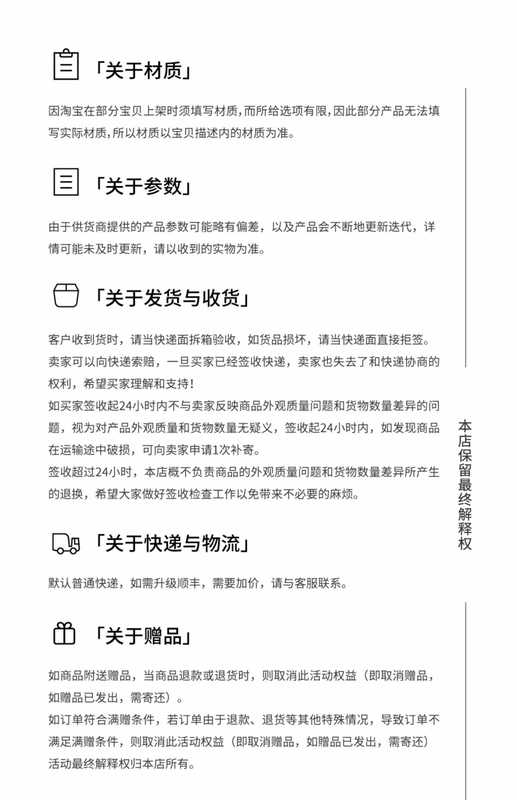 「关于材质」

因淘宝在部分宝贝上架时须填写材质，而所给选项有限，因此部分产品无法填写实际材质，所以材质以宝贝描述内的材质为准。

「关于参数」

由于供货商提供的产品参数可能略有偏差，以及产品会不断地更新迭代，详情可能未及时更新，请以收到的实物为准。

「关于发货与收货」

客户收到货时，请当快递面拆箱验收，如货品损坏，请当快递面直接拒签。卖家可以向快递索赔，一旦买家已经签收快递，卖家也失去了和快递协商的权利，希望买家理解和支持！
如买家签收起24小时内不与卖家反映商品外观质量问题和货物数量差异的问题，视为对产品外观质量和货物数量无疑义，签收起24小时内，如发现商品在运输途中破损，可向卖家申请1次补寄。
签收超过24小时，本店概不负责商品的外观质量问题和货物数量差异所产生的退换，希望大家做好签收检查工作以免带来不必要的麻烦。

「关于快递与物流」

默认普通快递，如需升级顺丰，需要加价，请与客服联系。

「关于赠品」

如商品附送赠品，当商品退款或退货时，则取消此活动权益（即取消赠品，如赠品已发出，需寄还）。
如订单符合满赠条件，若订单由于退款、退货等其他特殊情况，导致订单不满足满赠条件，则取消此活动权益（即取消赠品，如赠品已发出，需寄还）
活动最终解释权归本店所有。

本店保留最终解释权